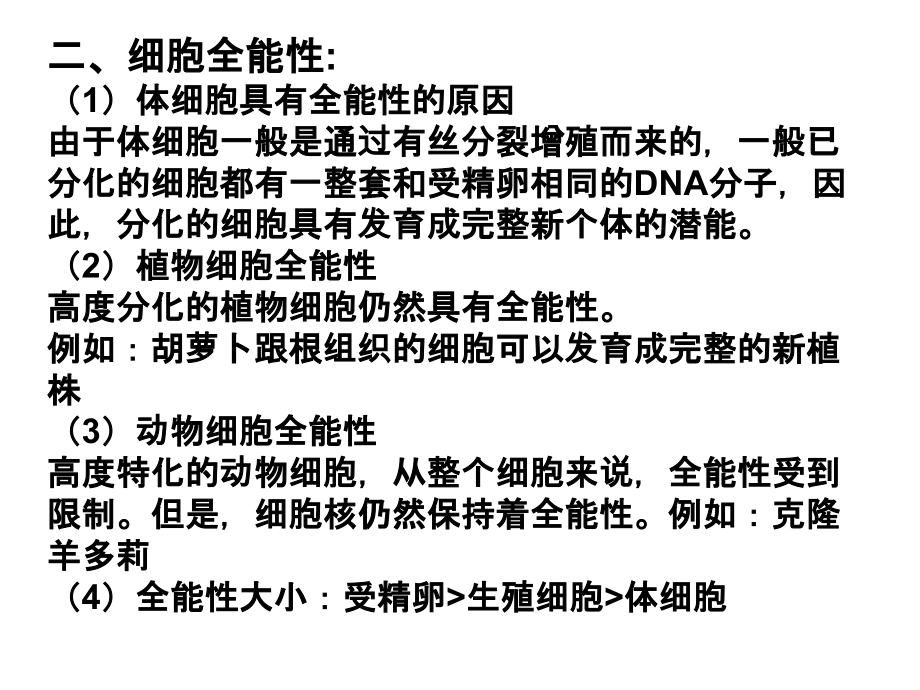 二、细胞全能性:

（1）体细胞具有全能性的原因

由于体细胞一般是通过有丝分裂增殖而来的，一般已分化的细胞都有一整套和受精卵相同的DNA分子，因此，分化的细胞具有发育成完整新个体的潜能。

（2）植物细胞全能性

高度分化的植物细胞仍然具有全能性。

例如：胡萝卜跟根组织的细胞可以发育成完整的新植株

（3）动物细胞全能性

高度特化的动物细胞，从整个细胞来说，全能性受到限制。但是，细胞核仍然保持着全能性。例如：克隆羊多莉

（4）全能性大小：受精卵>生殖细胞>体细胞